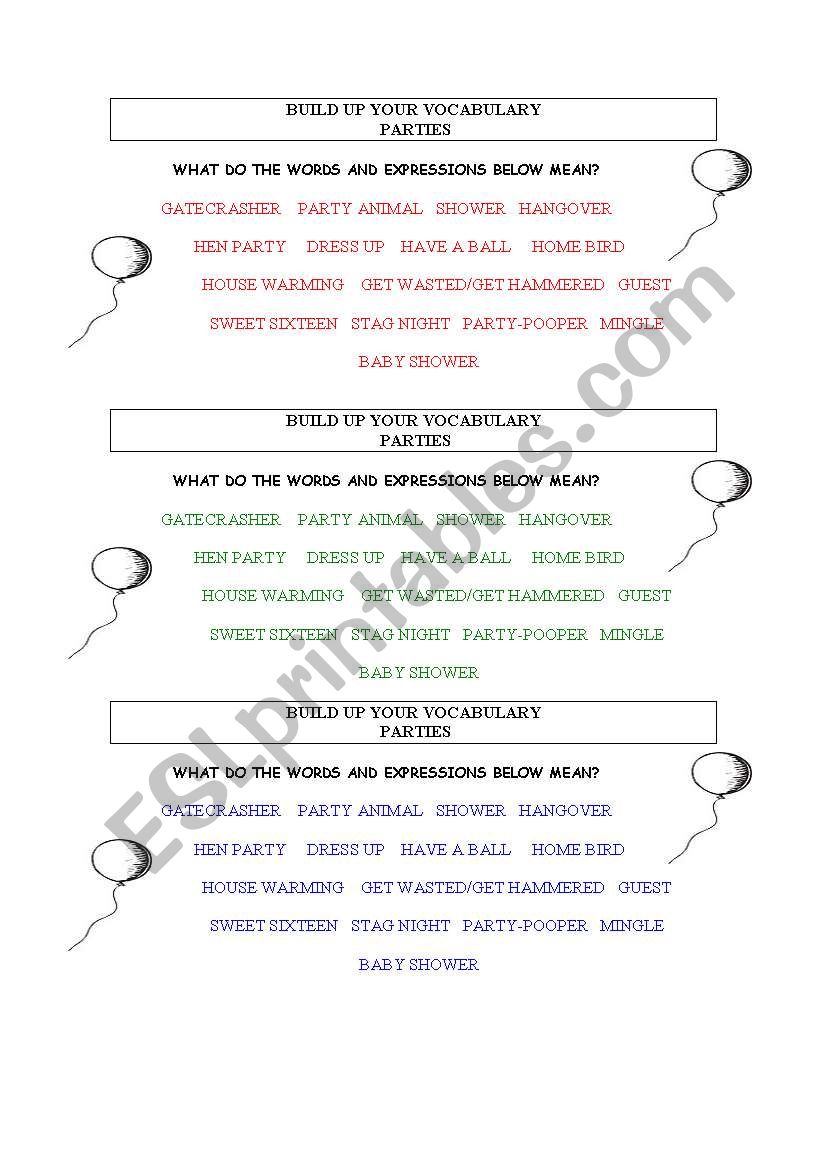 BUILD UP YOUR VOCABULARY
PARTIES

WHAT DO THE WORDS AND EXPRESSIONS BELOW MEAN?

GATECRASHER PARTY ANIMAL SHOWER HANGOVER

HEN PARTY DRESS UP HAVE A BALL HOME BIRD

HOUSE WARMING GET WASTED/GET HAMMERED GUEST

SWEET SIXTEEN STAG NIGHT PARTY-POOPER MINGLE

BABY SHOWER

BUILD UP YOUR VOCABULARY
PARTIES

WHAT DO THE WORDS AND EXPRESSIONS BELOW MEAN?

GATECRASHER PARTY ANIMAL SHOWER HANGOVER

HEN PARTY DRESS UP HAVE A BALL HOME BIRD

HOUSE WARMING GET WASTED/GET HAMMERED GUEST

SWEET SIXTEEN STAG NIGHT PARTY-POOPER MINGLE

BABY SHOWER

BUILD UP YOUR VOCABULARY
PARTIES

WHAT DO THE WORDS AND EXPRESSIONS BELOW MEAN?

GATECRASHER PARTY ANIMAL SHOWER HANGOVER

HEN PARTY DRESS UP HAVE A BALL HOME BIRD

HOUSE WARMING GET WASTED/GET HAMMERED GUEST

SWEET SIXTEEN STAG NIGHT PARTY-POOPER MINGLE

BABY SHOWER

ESLprintables.com